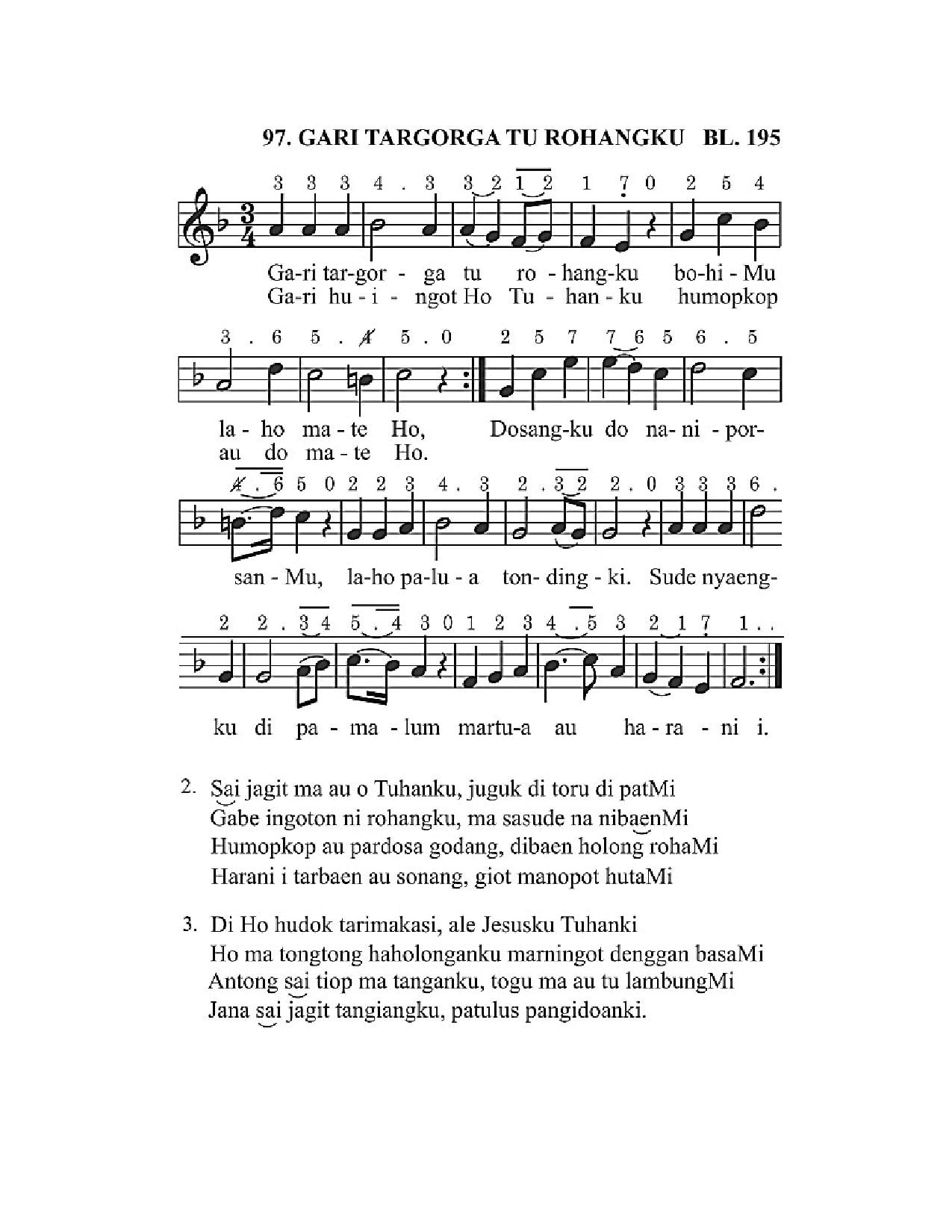 97. GARI TARGORGA TU ROHANGKU BL. 195

3 3 3 4 . 3 3 2 1 2 1 7 0 2 5 4

Ga-ri tar-gor - ga tu ro - hang-ku bo-hi - Mu
Ga-ri hu - i - ngot Ho Tu - han - ku humopkop

3 . 6 5 . 4 5 . 0 2 5 7 7 6 5 6 . 5

la - ho ma - te Ho, Dosang-ku do na- ni - por-
au do ma - te Ho.

4 . 6 5 0 2 2 3 4 . 3 2 . 3 2 2 . 0 3 3 3 6 .

san - Mu, la-ho pa-lu - a ton- ding - ki. Sude nyaeng-

2 2 . 3 4 5 . 4 3 0 1 2 3 4 . 5 3 2 1 7 1 . .

ku di pa - ma - lum martu-a au ha - ra - ni i.

2. Sai jagit ma au o Tuhanku, juguk di toru di patMi
Gabe ingoton ni rohangku, ma sasude na nibaenMi
Humopkop au pardosa godang, dibaen holong rohaMi
Harani i tarbaen au sonang, giot manopot hutaMi

3. Di Ho hudok tarimakasi, ale Jesusku Tuhanki
Ho ma tongtong haholonganku marningot denggan basaMi
Antong sai tiop ma tanganku, togu ma au tu lambungMi
Jana sai jagit tangiangku, patulus pangidoanki.